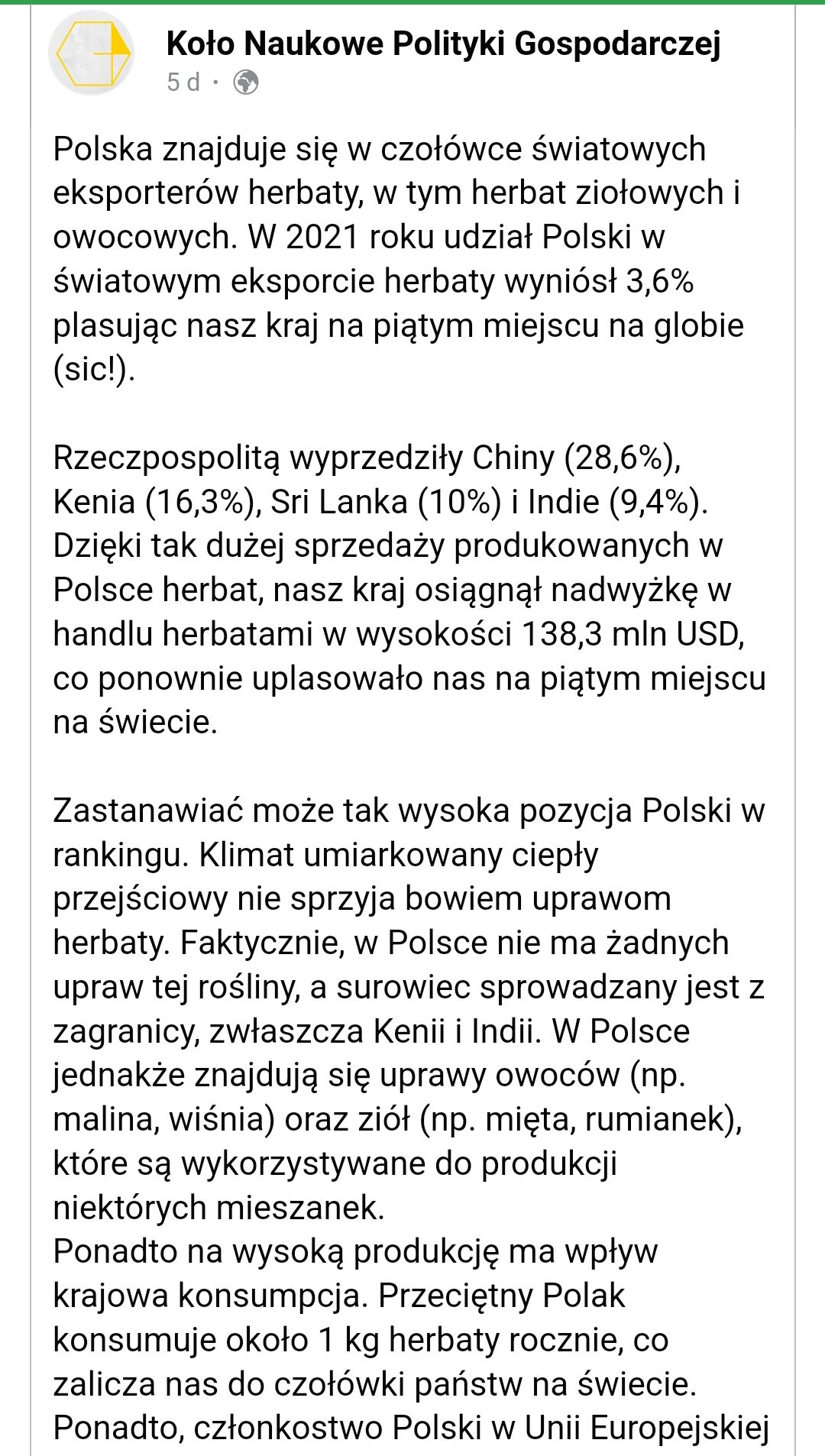 Koło Naukowe Polityki Gospodarczej
5 d ·

Polska znajduje się w czołówce światowych eksporterów herbaty, w tym herbat ziołowych i owocowych. W 2021 roku udział Polski w światowym eksporcie herbaty wyniósł 3,6% plasując nasz kraj na piątym miejscu na globie (sic!).

Rzeczpospolitą wyprzedziły Chiny (28,6%), Kenia (16,3%), Sri Lanka (10%) i Indie (9,4%). Dzięki tak dużej sprzedaży produkowanych w Polsce herbat, nasz kraj osiągnął nadwyżkę w handlu herbatami w wysokości 138,3 mln USD, co ponownie uplasowało nas na piątym miejscu na świecie.

Zastanawiać może tak wysoka pozycja Polski w rankingu. Klimat umiarkowany ciepły przejściowy nie sprzyja bowiem uprawom herbaty. Faktycznie, w Polsce nie ma żadnych upraw tej rośliny, a surowiec sprowadzany jest z zagranicy, zwłaszcza Kenii i Indii. W Polsce jednakże znajdują się uprawy owoców (np. malina, wiśnia) oraz ziół (np. mięta, rumianek), które są wykorzystywane do produkcji niektórych mieszanek.
Ponadto na wysoką produkcję ma wpływ krajowa konsumpcja. Przeciętny Polak konsumuje około 1 kg herbaty rocznie, co zalicza nas do czołówki państw na świecie. Ponadto, członkostwo Polski w Unii Europejskiej